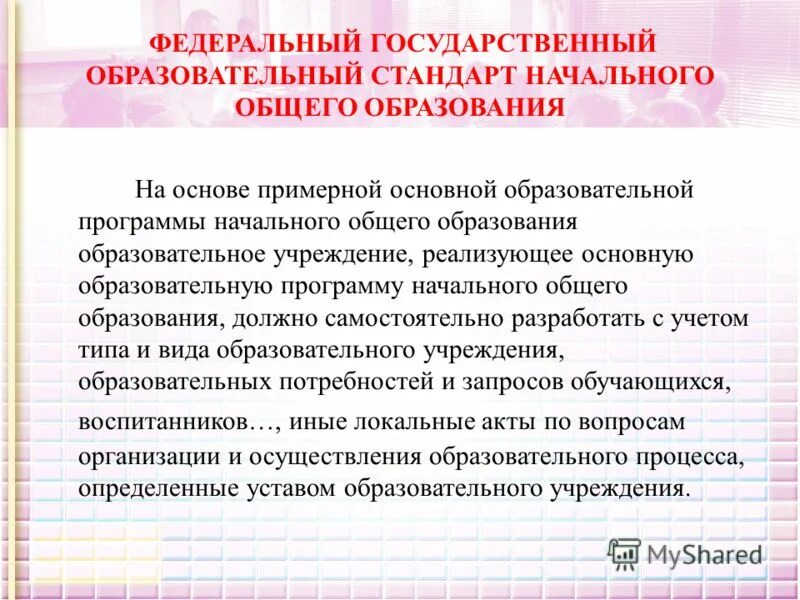 ФЕДЕРАЛЬНЫЙ ГОСУДАРСТВЕННЫЙ ОБРАЗОВАТЕЛЬНЫЙ СТАНДАРТ НАЧАЛЬНОГО ОБЩЕГО ОБРАЗОВАНИЯ

На основе примерной основной образовательной программы начального общего образования образовательное учреждение, реализующее основную образовательную программу начального общего образования, должно самостоятельно разработать с учетом типа и вида образовательного учреждения, образовательных потребностей и запросов обучающихся, воспитанников…, иные локальные акты по вопросам организации и осуществления образовательного процесса, определенные уставом образовательного учреждения.

MyShared